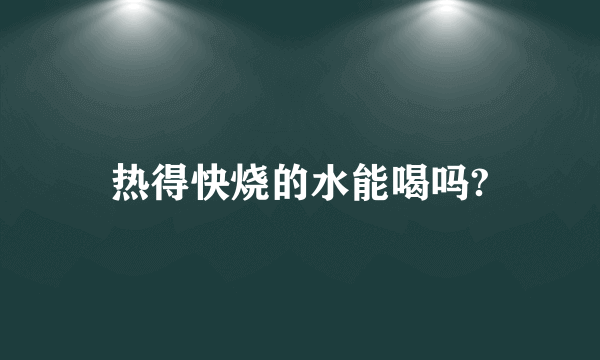 热得快烧的水能喝吗?